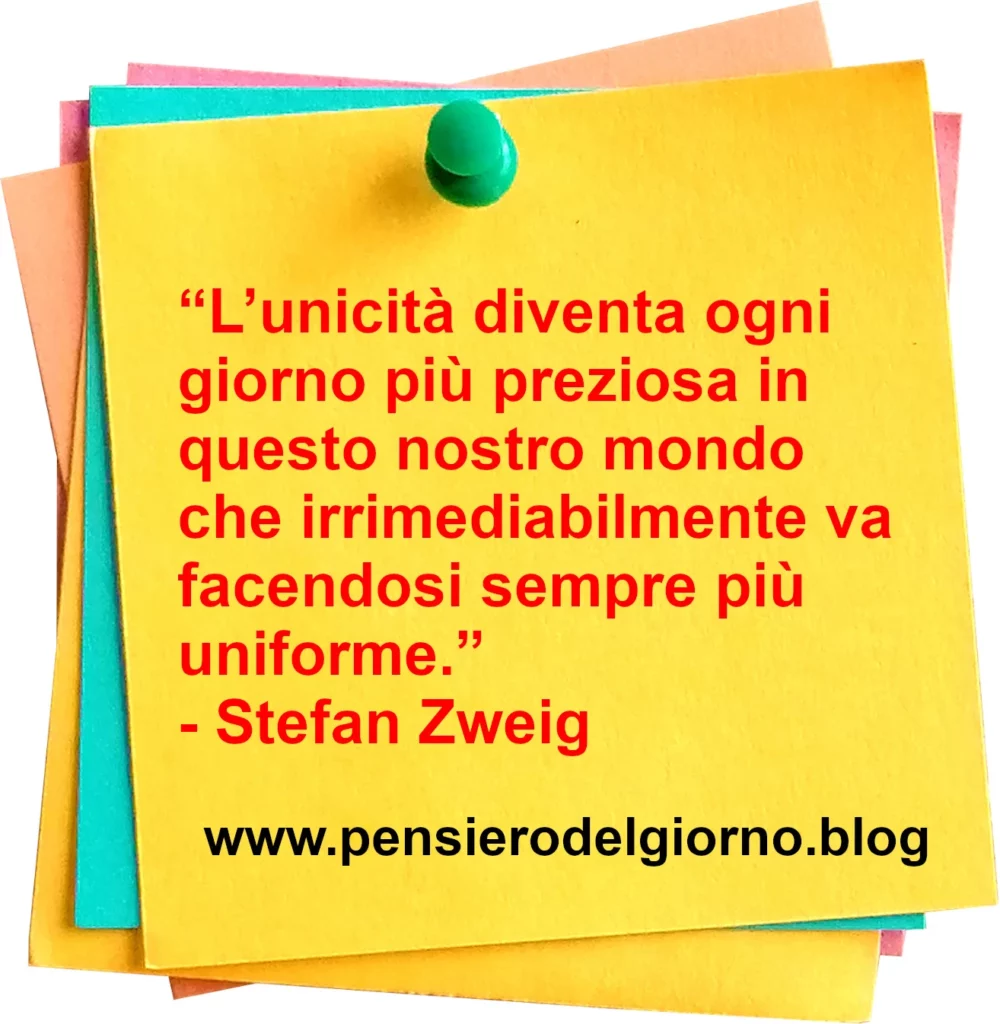 “L’unicità diventa ogni giorno più preziosa in questo nostro mondo che irrimediabilmente va facendosi sempre più uniforme.”
- Stefan Zweig

www.pensierodelgiorno.blog